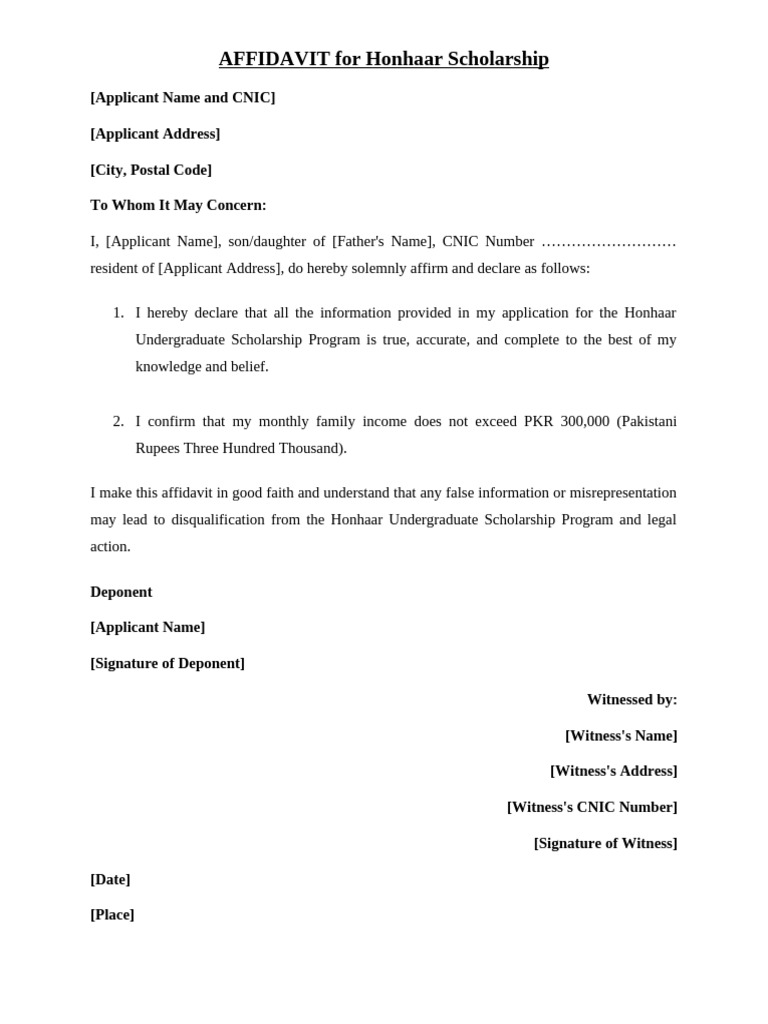 AFFIDAVIT for Honhaar Scholarship

[Applicant Name and CNIC]

[Applicant Address]

[City, Postal Code]

To Whom It May Concern:

I, [Applicant Name], son/daughter of [Father's Name], CNIC Number ……………………… resident of [Applicant Address], do hereby solemnly affirm and declare as follows:

1. I hereby declare that all the information provided in my application for the Honhaar Undergraduate Scholarship Program is true, accurate, and complete to the best of my knowledge and belief.

2. I confirm that my monthly family income does not exceed PKR 300,000 (Pakistani Rupees Three Hundred Thousand).

I make this affidavit in good faith and understand that any false information or misrepresentation may lead to disqualification from the Honhaar Undergraduate Scholarship Program and legal action.

Deponent

[Applicant Name]

[Signature of Deponent]

Witnessed by:

[Witness's Name]

[Witness's Address]

[Witness's CNIC Number]

[Signature of Witness]

[Date]

[Place]